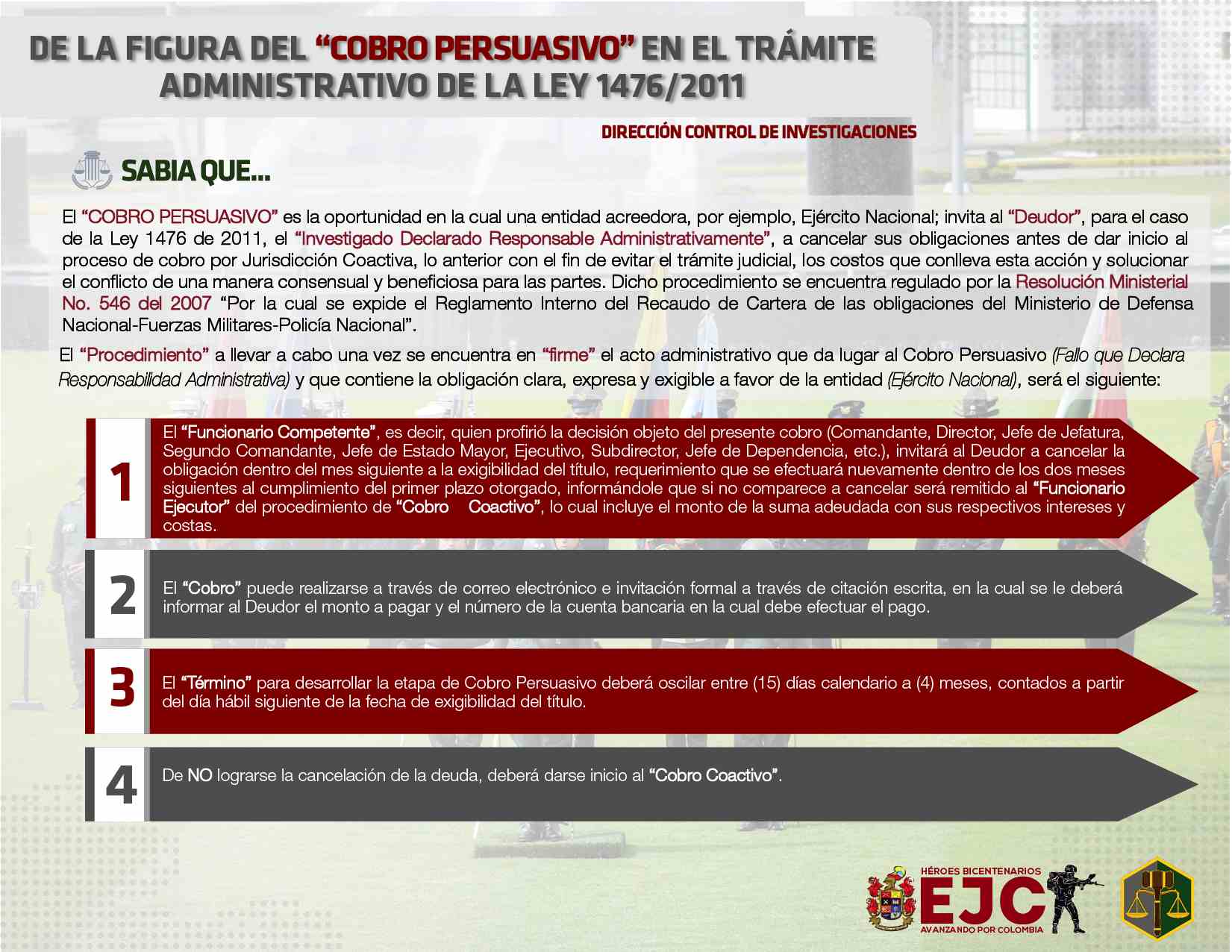 DE LA FIGURA DEL “COBRO PERSUASIVO” EN EL TRÁMITE ADMINISTRATIVO DE LA LEY 1476/2011

DIRECCIÓN CONTROL DE INVESTIGACIONES

SABIA QUE...

El “COBRO PERSUASIVO” es la oportunidad en la cual una entidad acreedora, por ejemplo, Ejército Nacional; invita al “Deudor”, para el caso de la Ley 1476 de 2011, el “Investigado Declarado Responsable Administrativamente”, a cancelar sus obligaciones antes de dar inicio al proceso de cobro por Jurisdicción Coactiva, lo anterior con el fin de evitar el trámite judicial, los costos que conlleva esta acción y solucionar el conflicto de una manera consensual y beneficiosa para las partes. Dicho procedimiento se encuentra regulado por la Resolución Ministerial No. 546 del 2007 “Por la cual se expide el Reglamento Interno del Recaudo de Cartera de las obligaciones del Ministerio de Defensa Nacional-Fuerzas Militares-Policía Nacional”.

El “Procedimiento” a llevar a cabo una vez se encuentra en “firme” el acto administrativo que da lugar al Cobro Persuasivo (Fallo que Declara Responsabilidad Administrativa) y que contiene la obligación clara, expresa y exigible a favor de la entidad (Ejército Nacional), será el siguiente:

1 El “Funcionario Competente”, es decir, quien profirió la decisión objeto del presente cobro (Comandante, Director, Jefe de Jefatura, Segundo Comandante, Jefe de Estado Mayor, Ejecutivo, Subdirector, Jefe de Dependencia, etc.), invitará al Deudor a cancelar la obligación dentro del mes siguiente a la exigibilidad del título, requerimiento que se efectuará nuevamente dentro de los dos meses siguientes al cumplimiento del primer plazo otorgado, informándole que si no comparece a cancelar será remitido al “Funcionario Ejecutor” del procedimiento de “Cobro Coactivo”, lo cual incluye el monto de la suma adeudada con sus respectivos intereses y costas.

2 El “Cobro” puede realizarse a través de correo electrónico e invitación formal a través de citación escrita, en la cual se le deberá informar al Deudor el monto a pagar y el número de la cuenta bancaria en la cual debe efectuar el pago.

3 El “Término” para desarrollar la etapa de Cobro Persuasivo deberá oscilar entre (15) días calendario a (4) meses, contados a partir del día hábil siguiente de la fecha de exigibilidad del título.

4 De NO lograrse la cancelación de la deuda, deberá darse inicio al “Cobro Coactivo”.

HÉROES BICENTENARIOS EJC AVANZANDO POR COLOMBIA